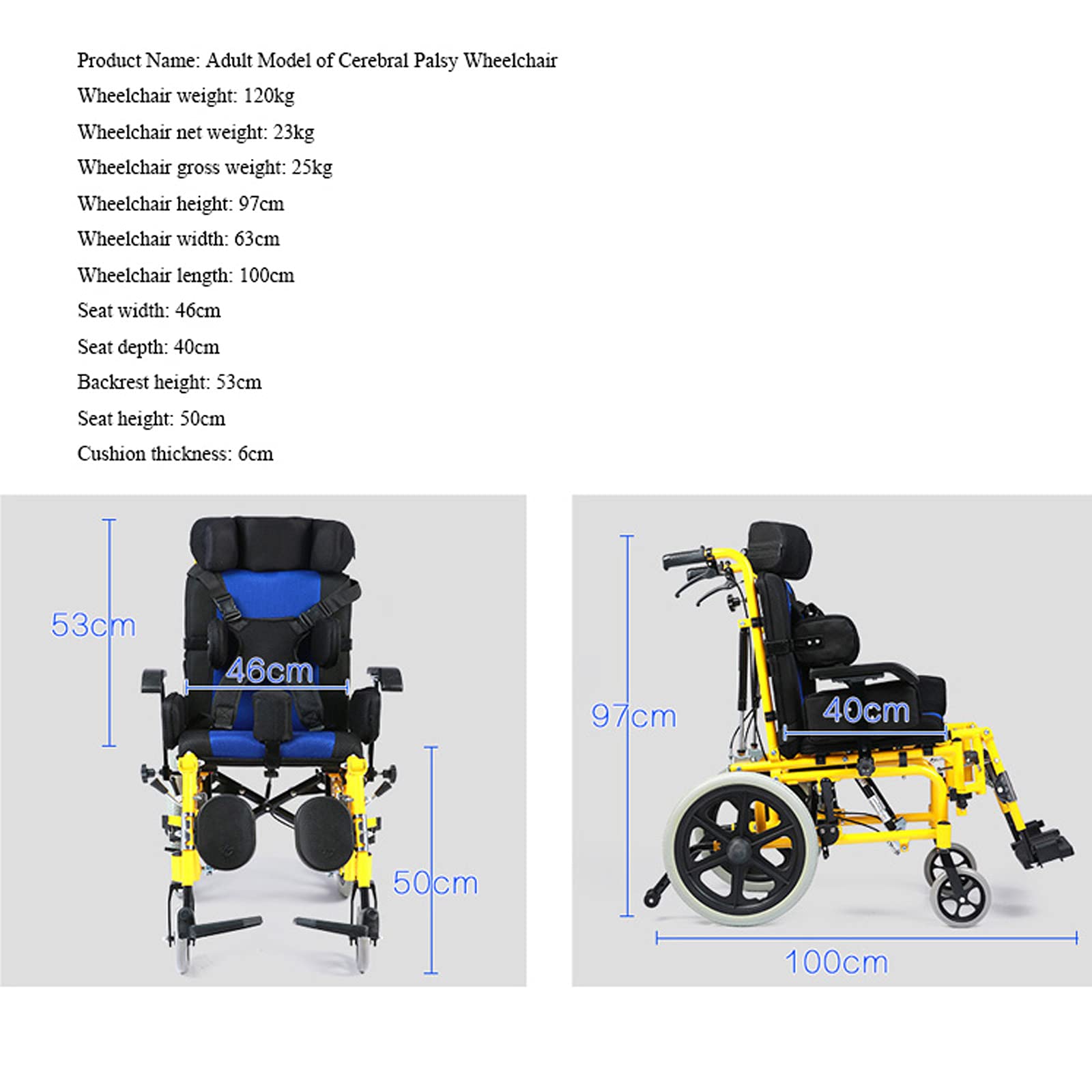 Product Name: Adult Model of Cerebral Palsy Wheelchair

Wheelchair weight: 120kg

Wheelchair net weight: 23kg

Wheelchair gross weight: 25kg

Wheelchair height: 97cm

Wheelchair width: 63cm

Wheelchair length: 100cm

Seat width: 46cm

Seat depth: 40cm

Backrest height: 53cm

Seat height: 50cm

Cushion thickness: 6cm

53cm

46cm

50cm

97cm

40cm

100cm